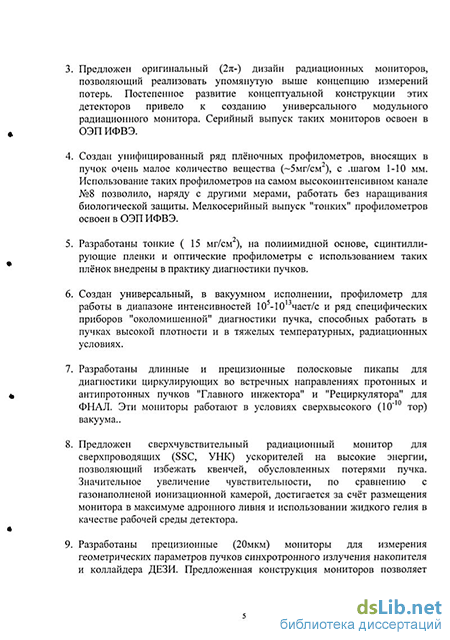 3. Предложен оригинальный ($2\pi$-) дизайн радиационных мониторов, позволяющий реализовать упомянутую выше концепцию измерений потерь. Постепенное развитие концептуальной конструкции этих детекторов привело к созданию универсального модульного радиационного монитора. Серийный выпуск таких мониторов освоен в ОЭП ИФВЭ.

4. Создан унифицированный ряд плёночных профилометров, вносящих в пучок очень малое количество вещества (~5мг/см$^2$), с .шагом 1-10 мм. Использование таких профилометров на самом высокоинтенсивном канале №8 позволило, наряду с другими мерами, работать без наращивания биологической защиты. Мелкосерийный выпуск "тонких" профилометров освоен в ОЭП ИФВЭ.

5. Разработаны тонкие ( 15 мг/см$^2$), на полиимидной основе, сцинтиллирующие пленки и оптические профилометры с использованием таких плёнок внедрены в практику диагностики пучков.

6. Создан универсальный, в вакуумном исполнении, профилометр для работы в диапазоне интенсивностей $10^5$-$10^{13}$част/с и ряд специфических приборов "околомишенной" диагностики пучка, способных работать в пучках высокой плотности и в тяжелых температурных, радиационных условиях.

7. Разработаны длинные и прецизионные полосковые пикапы для диагностики циркулирующих во встречных направлениях протонных и антипротонных пучков "Главного инжектора" и "Рециркулятора" для ФНАЛ. Эти мониторы работают в условиях сверхвысокого ($10^{-10}$ тор) вакуума..

8. Предложен сверхчувствительный радиационный монитор для сверхпроводящих (SSC, УНК) ускорителей на высокие энергии, позволяющий избежать квенчей, обусловленных потерями пучка. Значительное увеличение чувствительности, по сравнению с газонаполненой ионизационной камерой, достигается за счёт размещения монитора в максимуме адронного ливня и использовании жидкого гелия в качестве рабочей среды детектора.

9. Разработаны прецизионные (20мкм) мониторы для измерения геометрических параметров пучков синхротронного излучения накопителя и коллайдера ДЕЗИ. Предложенная конструкция мониторов позволяет

5

dsLib.net
библиотека диссертаций